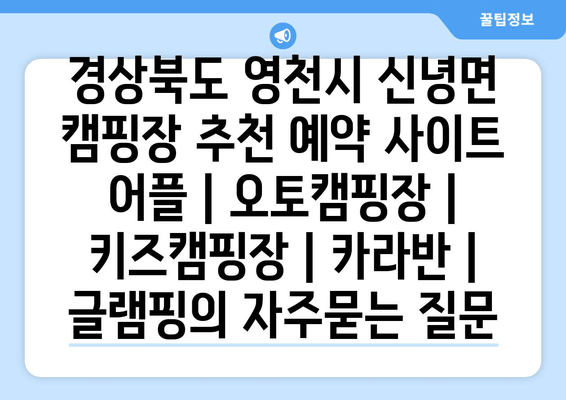 꿀팁정보

경상북도 영천시 신녕면 캠핑장 추천 예약 사이트 어플 | 오토캠핑장 | 키즈캠핑장 | 카라반 | 글램핑의 자주묻는 질문